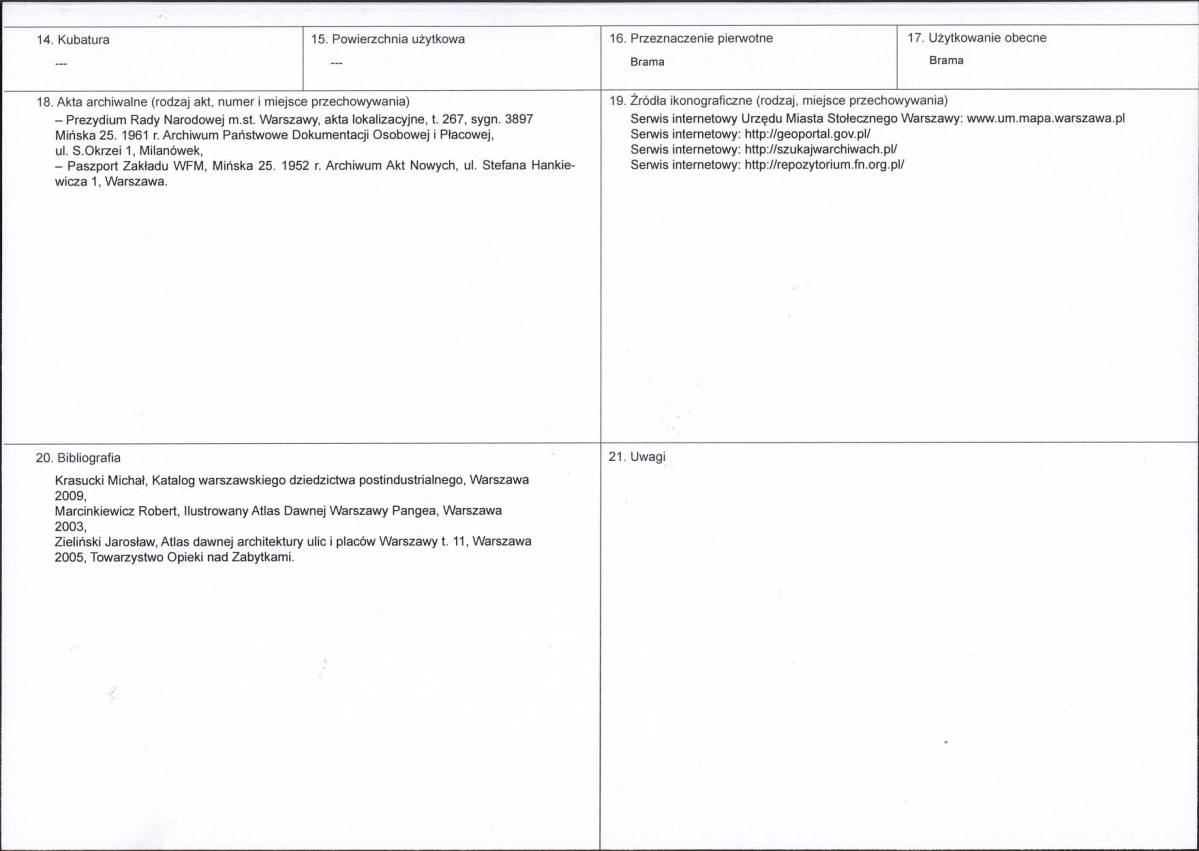 14. Kubatura

---

15. Powierzchnia użytkowa

---

16. Przeznaczenie pierwotne

Brama

17. Użytkowanie obecne

Brama

18. Akta archiwalne (rodzaj akt, numer i miejsce przechowywania)

– Prezydium Rady Narodowej m.st. Warszawy, akta lokalizacyjne, t. 267, sygn. 3897 Mińska 25. 1961 r. Archiwum Państwowe Dokumentacji Osobowej i Płacowej, ul. S.Okrzei 1, Milanówek,

– Paszport Zakładu WFM, Mińska 25. 1952 r. Archiwum Akt Nowych, ul. Stefana Hankiewicza 1, Warszawa.

19. Źródła ikonograficzne (rodzaj, miejsce przechowywania)

Serwis internetowy Urzędu Miasta Stołecznego Warszawy: www.um.mapa.warszawa.pl
Serwis internetowy: http://geoportal.gov.pl/
Serwis internetowy: http://szukajwarchiwach.pl/
Serwis internetowy: http://repozytorium.fn.org.pl/

20. Bibliografia

Krasucki Michał, Katalog warszawskiego dziedzictwa postindustrialnego, Warszawa 2009,
Marcinkiewicz Robert, Ilustrowany Atlas Dawnej Warszawy Pangea, Warszawa 2003,
Zieliński Jarosław, Atlas dawnej architektury ulic i placów Warszawy t. 11, Warszawa 2005, Towarzystwo Opieki nad Zabytkami.

21. Uwagi